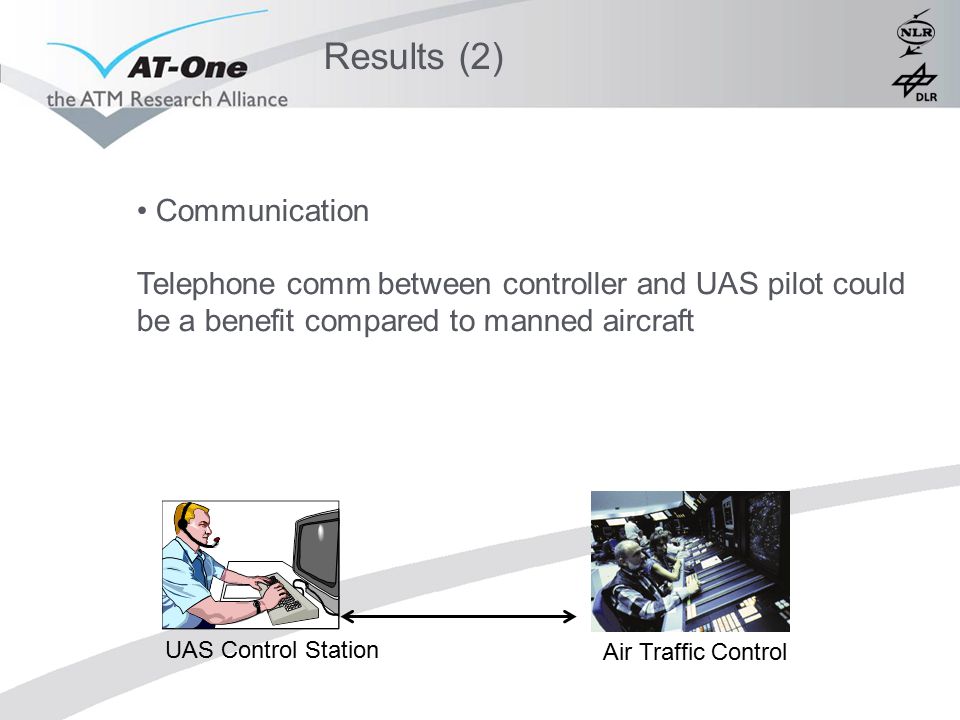 AT-One
the ATM Research Alliance

Results (2)

NLR
DLR

• Communication

Telephone comm between controller and UAS pilot could be a benefit compared to manned aircraft

UAS Control Station

Air Traffic Control